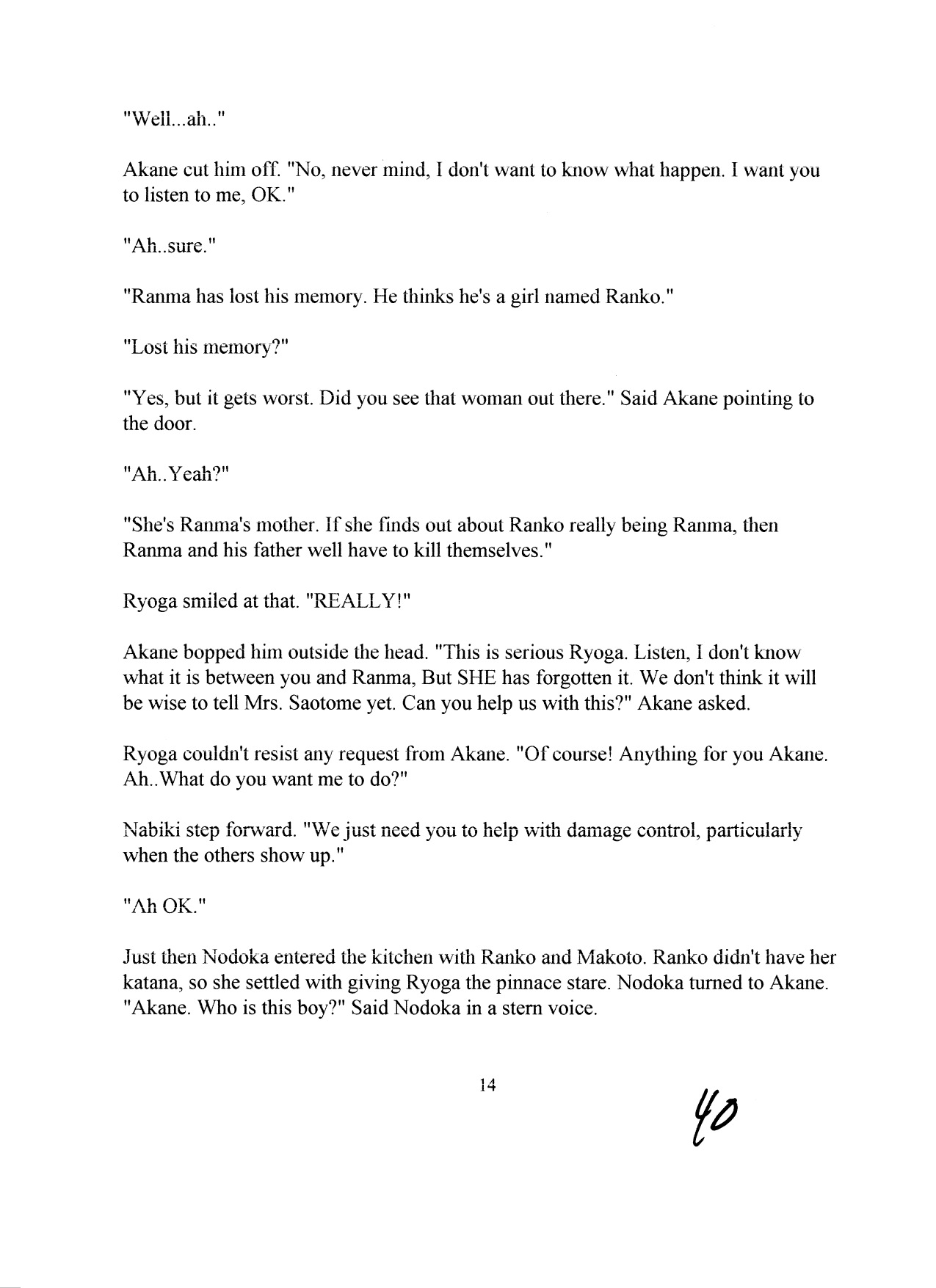 "Well...ah.."

Akane cut him off. "No, never mind, I don't want to know what happen. I want you to listen to me, OK."

"Ah..sure."

"Ranma has lost his memory. He thinks he's a girl named Ranko."

"Lost his memory?"

"Yes, but it gets worst. Did you see that woman out there." Said Akane pointing to the door.

"Ah..Yeah?"

"She's Ranma's mother. If she finds out about Ranko really being Ranma, then Ranma and his father well have to kill themselves."

Ryoga smiled at that. "REALLY!"

Akane bopped him outside the head. "This is serious Ryoga. Listen, I don't know what it is between you and Ranma, But SHE has forgotten it. We don't think it will be wise to tell Mrs. Saotome yet. Can you help us with this?" Akane asked.

Ryoga couldn't resist any request from Akane. "Of course! Anything for you Akane. Ah..What do you want me to do?"

Nabiki step forward. "We just need you to help with damage control, particularly when the others show up."

"Ah OK."

Just then Nodoka entered the kitchen with Ranko and Makoto. Ranko didn't have her katana, so she settled with giving Ryoga the pinnace stare. Nodoka turned to Akane. "Akane. Who is this boy?" Said Nodoka in a stern voice.

14

40